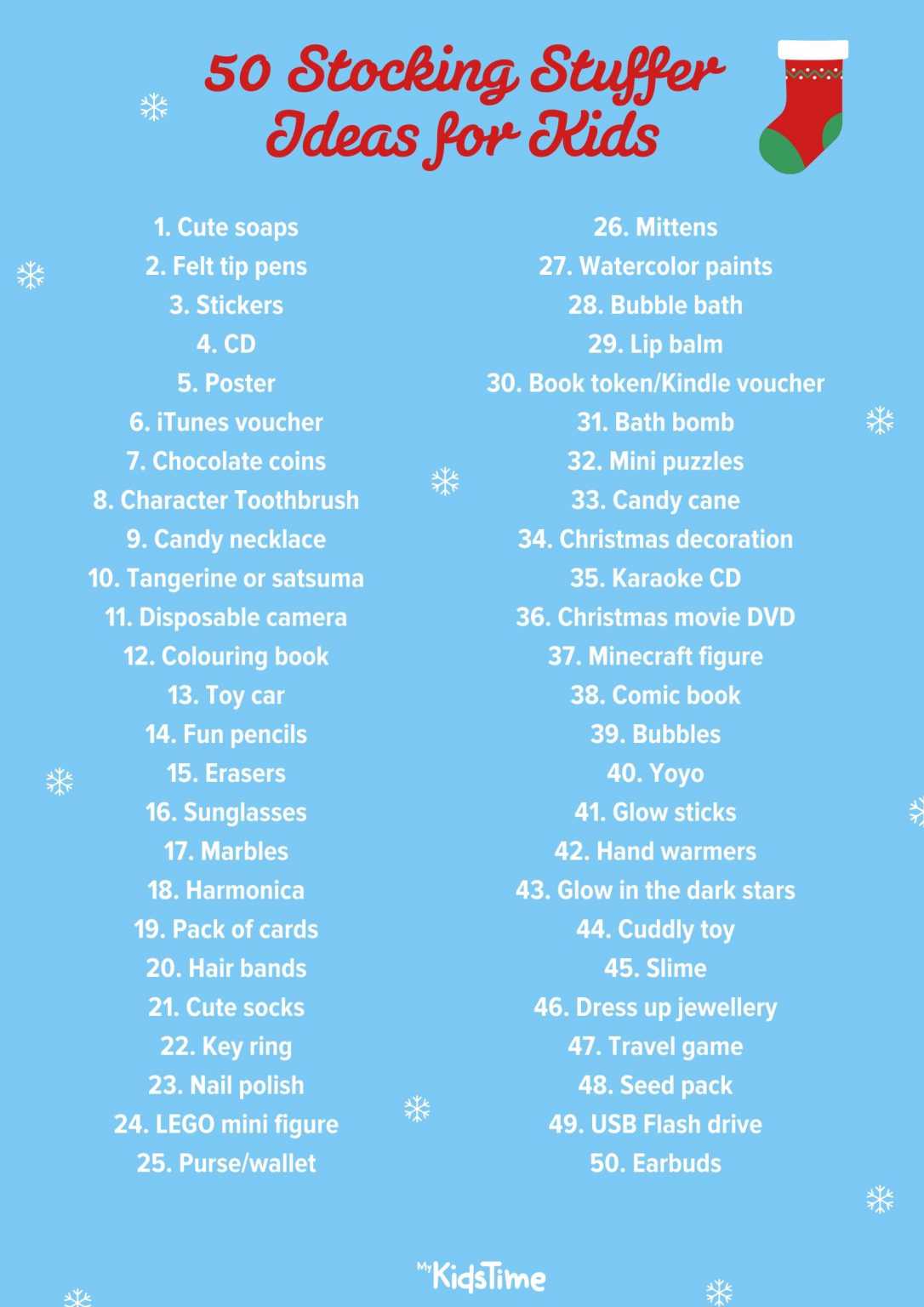 50 Stocking Stuffer Ideas for Kids

1. Cute soaps
2. Felt tip pens
3. Stickers
4. CD
5. Poster
6. iTunes voucher
7. Chocolate coins
8. Character Toothbrush
9. Candy necklace
10. Tangerine or satsuma
11. Disposable camera
12. Colouring book
13. Toy car
14. Fun pencils
15. Erasers
16. Sunglasses
17. Marbles
18. Harmonica
19. Pack of cards
20. Hair bands
21. Cute socks
22. Key ring
23. Nail polish
24. LEGO mini figure
25. Purse/wallet

26. Mittens
27. Watercolor paints
28. Bubble bath
29. Lip balm
30. Book token/Kindle voucher
31. Bath bomb
32. Mini puzzles
33. Candy cane
34. Christmas decoration
35. Karaoke CD
36. Christmas movie DVD
37. Minecraft figure
38. Comic book
39. Bubbles
40. Yoyo
41. Glow sticks
42. Hand warmers
43. Glow in the dark stars
44. Cuddly toy
45. Slime
46. Dress up jewellery
47. Travel game
48. Seed pack
49. USB Flash drive
50. Earbuds

My KidsTime